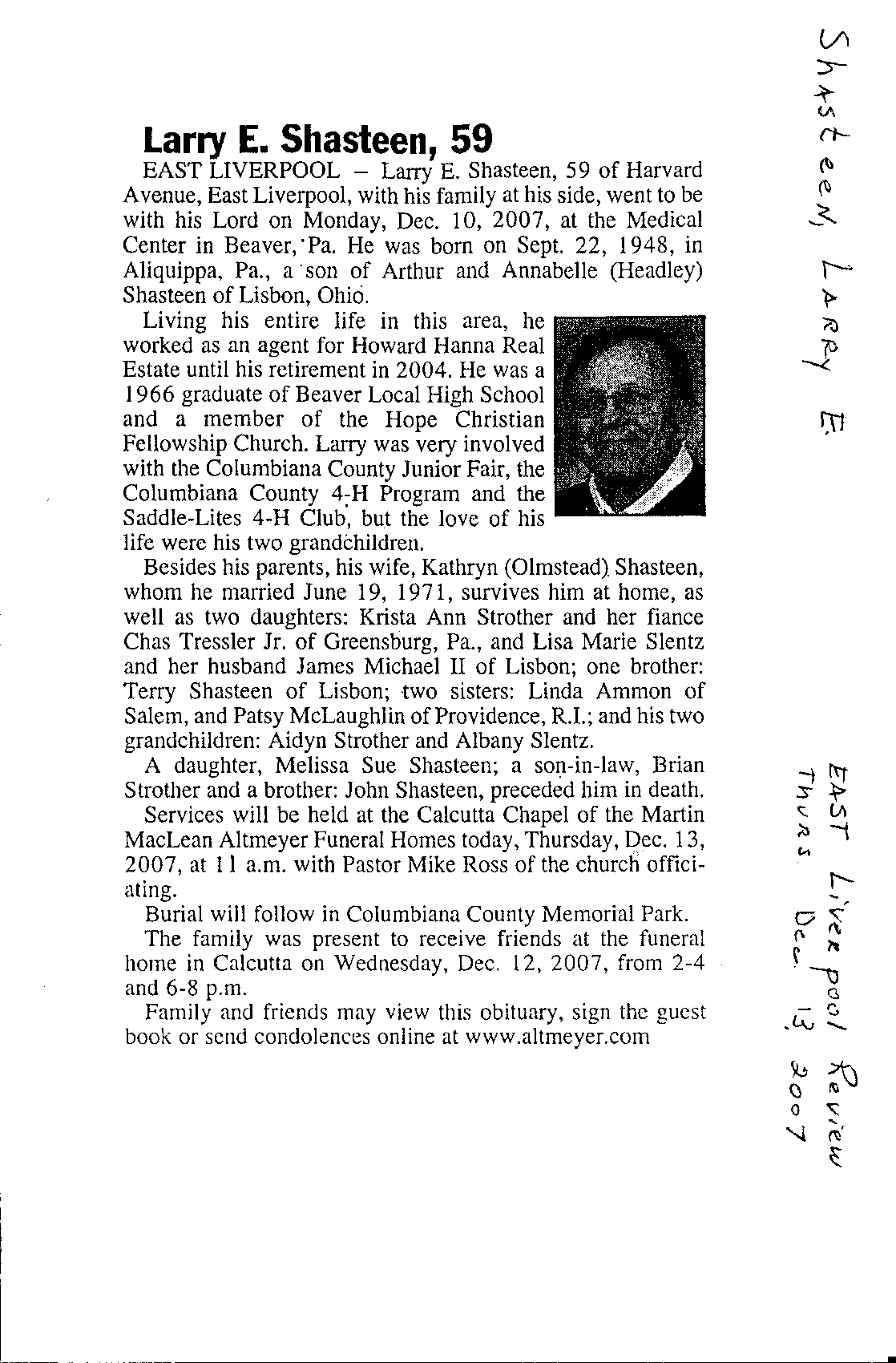 Larry E. Shasteen, 59

EAST LIVERPOOL – Larry E. Shasteen, 59 of Harvard Avenue, East Liverpool, with his family at his side, went to be with his Lord on Monday, Dec. 10, 2007, at the Medical Center in Beaver, Pa. He was born on Sept. 22, 1948, in Aliquippa, Pa., a son of Arthur and Annabelle (Headley) Shasteen of Lisbon, Ohio.

Living his entire life in this area, he worked as an agent for Howard Hanna Real Estate until his retirement in 2004. He was a 1966 graduate of Beaver Local High School and a member of the Hope Christian Fellowship Church. Larry was very involved with the Columbiana County Junior Fair, the Columbiana County 4-H Program and the Saddle-Lites 4-H Club, but the love of his life were his two grandchildren.

Besides his parents, his wife, Kathryn (Olmstead) Shasteen, whom he married June 19, 1971, survives him at home, as well as two daughters: Krista Ann Strother and her fiance Chas Tressler Jr. of Greensburg, Pa., and Lisa Marie Slentz and her husband James Michael II of Lisbon; one brother: Terry Shasteen of Lisbon; two sisters: Linda Ammon of Salem, and Patsy McLaughlin of Providence, R.I.; and his two grandchildren: Aidyn Strother and Albany Slentz.

A daughter, Melissa Sue Shasteen; a son-in-law, Brian Strother and a brother: John Shasteen, preceded him in death.

Services will be held at the Calcutta Chapel of the Martin MacLean Altmeyer Funeral Homes today, Thursday, Dec. 13, 2007, at 11 a.m. with Pastor Mike Ross of the church officiating.

Burial will follow in Columbiana County Memorial Park.

The family was present to receive friends at the funeral home in Calcutta on Wednesday, Dec. 12, 2007, from 2-4 and 6-8 p.m.

Family and friends may view this obituary, sign the guest book or send condolences online at www.altmeyer.com

Shasteen, Larry E.

EAST Liverpool Review Thurs Dec 13 2007